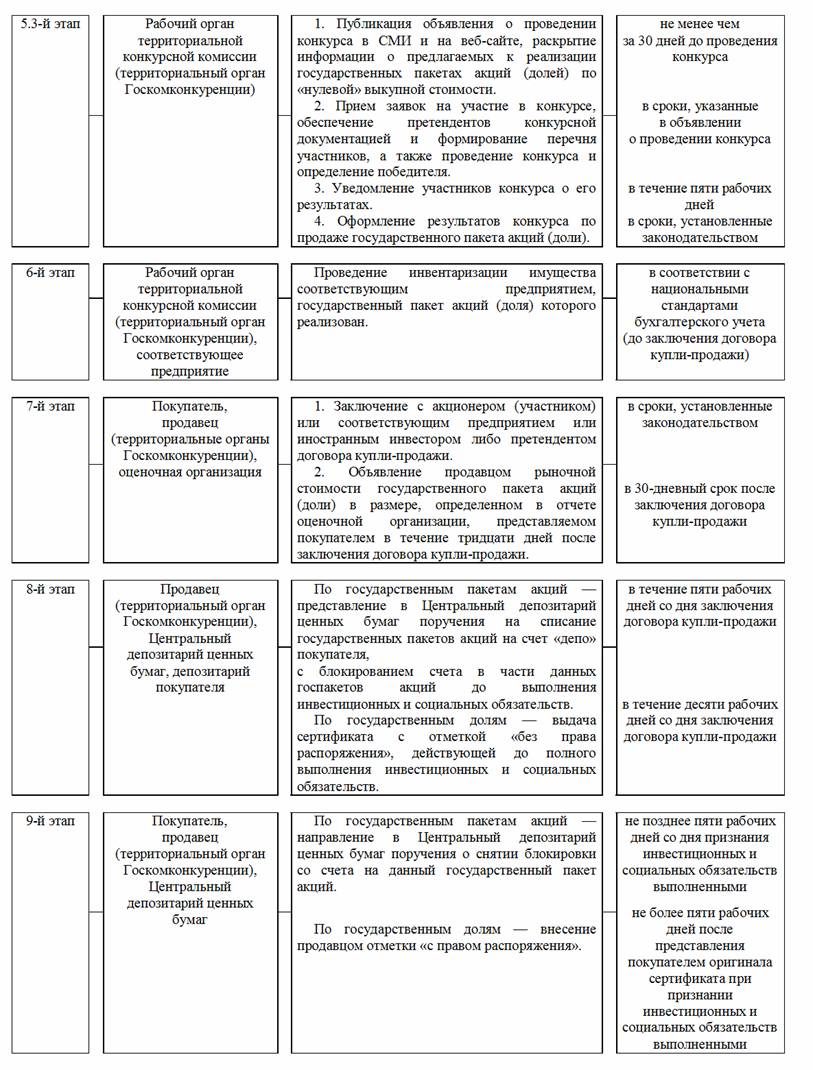 | 5.3-й этап | Рабочий орган территориальной конкурсной комиссии (территориальный орган Госкомконкуренции) | 1. Публикация объявления о проведении конкурса в СМИ и на веб-сайте, раскрытие информации о предлагаемых к реализации государственных пакетах акций (долей) по «нулевой» выкупной стоимости. 2. Прием заявок на участие в конкурсе, обеспечение претендентов конкурсной документацией и формирование перечня участников, а также проведение конкурса и определение победителя. 3. Уведомление участников конкурса о его результатах. 4. Оформление результатов конкурса по продаже государственного пакета акций (доли). | не менее чем за 30 дней до проведения конкурса в сроки, указанные в объявлении о проведении конкурса в течение пяти рабочих дней в сроки, установленные законодательством |
|---|---|---|---|
| 6-й этап | Рабочий орган территориальной конкурсной комиссии (территориальный орган Госкомконкуренции), соответствующее предприятие | Проведение инвентаризации имущества соответствующим предприятием, государственный пакет акций (доля) которого реализован. | в соответствии с национальными стандартами бухгалтерского учета (до заключения договора купли-продажи) |
| 7-й этап | Покупатель, продавец (территориальные органы Госкомконкуренции), оценочная организация | 1. Заключение с акционером (участником) или соответствующим предприятием или иностранным инвестором либо претендентом договора купли-продажи. 2. Объявление продавцом рыночной стоимости государственного пакета акций (доли) в размере, определенном в отчете оценочной организации, представляемом покупателем в течение тридцати дней после заключения договора купли-продажи. | в сроки, установленные законодательством в 30-дневный срок после заключения договора купли-продажи |
| 8-й этап | Продавец (территориальный орган Госкомконкуренции), Центральный депозитарий ценных бумаг, депозитарий покупателя | По государственным пакетам акций — представление в Центральный депозитарий ценных бумаг поручения на списание государственных пакетов акций на счет «депо» покупателя, с блокированием счета в части данных госпакетов акций до выполнения инвестиционных и социальных обязательств. По государственным долям — выдача сертификата с отметкой «без права распоряжения», действующей до полного выполнения инвестиционных и социальных обязательств. | в течение пяти рабочих дней со дня заключения договора купли-продажи в течение десяти рабочих дней со дня заключения договора купли-продажи |
| 9-й этап | Покупатель, продавец (территориальный орган Госкомконкуренции), Центральный депозитарий ценных бумаг | По государственным пакетам акций — направление в Центральный депозитарий ценных бумаг поручения о снятии блокировки со счета на данный государственный пакет акций. По государственным долям — внесение продавцом отметки «с правом распоряжения». | не позднее пяти рабочих дней со дня признания инвестиционных и социальных обязательств выполненными не более пяти рабочих дней после представления покупателем оригинала сертификата при признании инвестиционных и социальных обязательств выполненными |